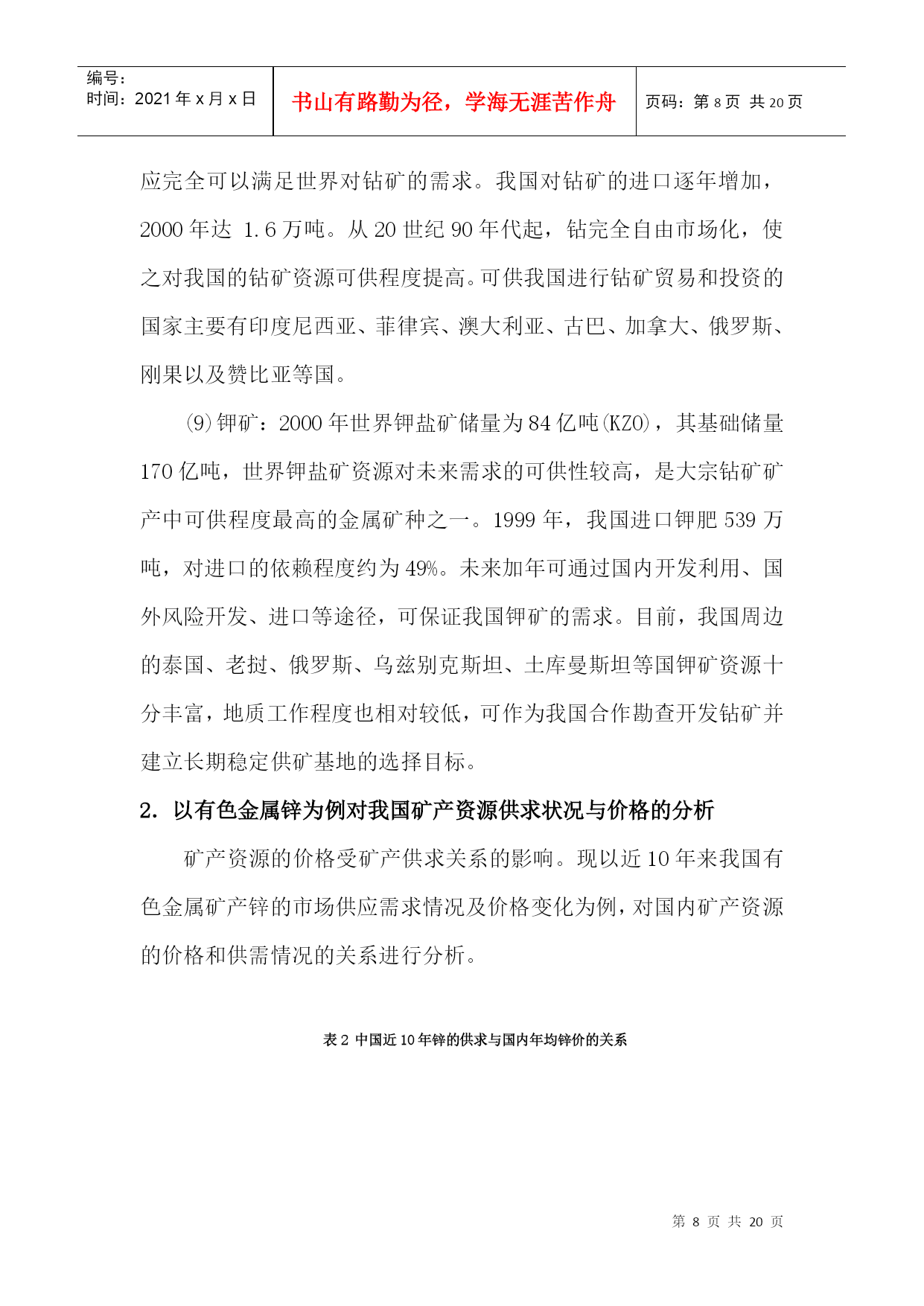 编号：
时间：2021 年 x 月 x 日

书山有路勤为径，学海无涯苦作舟

页码：第 8 页 共 20 页

应完全可以满足世界对钴矿的需求。我国对钴矿的进口逐年增加，2000 年达 1.6 万吨。从 20 世纪 90 年代起，钴完全自由市场化，使之对我国的钴矿资源可供程度提高。可供我国进行钴矿贸易和投资的国家主要有印度尼西亚、菲律宾、澳大利亚、古巴、加拿大、俄罗斯、刚果以及赞比亚等国。

(9)钾矿：2000 年世界钾盐矿储量为 84 亿吨(KZO)，其基础储量 170 亿吨，世界钾盐矿资源对未来需求的可供性较高，是大宗钴矿矿产中可供程度最高的金属矿种之一。1999 年，我国进口钾肥 539 万吨，对进口的依赖程度约为 49%。未来加年可通过国内开发利用、国外风险开发、进口等途径，可保证我国钾矿的需求。目前，我国周边的泰国、老挝、俄罗斯、乌兹别克斯坦、土库曼斯坦等国钾矿资源十分丰富，地质工作程度也相对较低，可作为我国合作勘查开发钴矿并建立长期稳定供矿基地的选择目标。

2. 以有色金属锌为例对我国矿产资源供求状况与价格的分析

矿产资源的价格受矿产供求关系的影响。现以近 10 年来我国有色金属矿产锌的市场供应需求情况及价格变化为例，对国内矿产资源的价格和供需情况的关系进行分析。

表 2 中国近 10 年锌的供求与国内年均锌价的关系

第 8 页 共 20 页